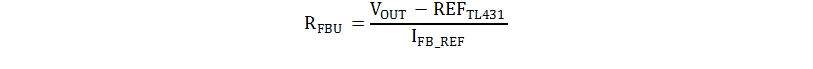 $R_{FBU} = \frac{V_{OUT} - REF_{TL431}}{I_{FB\_REF}}$